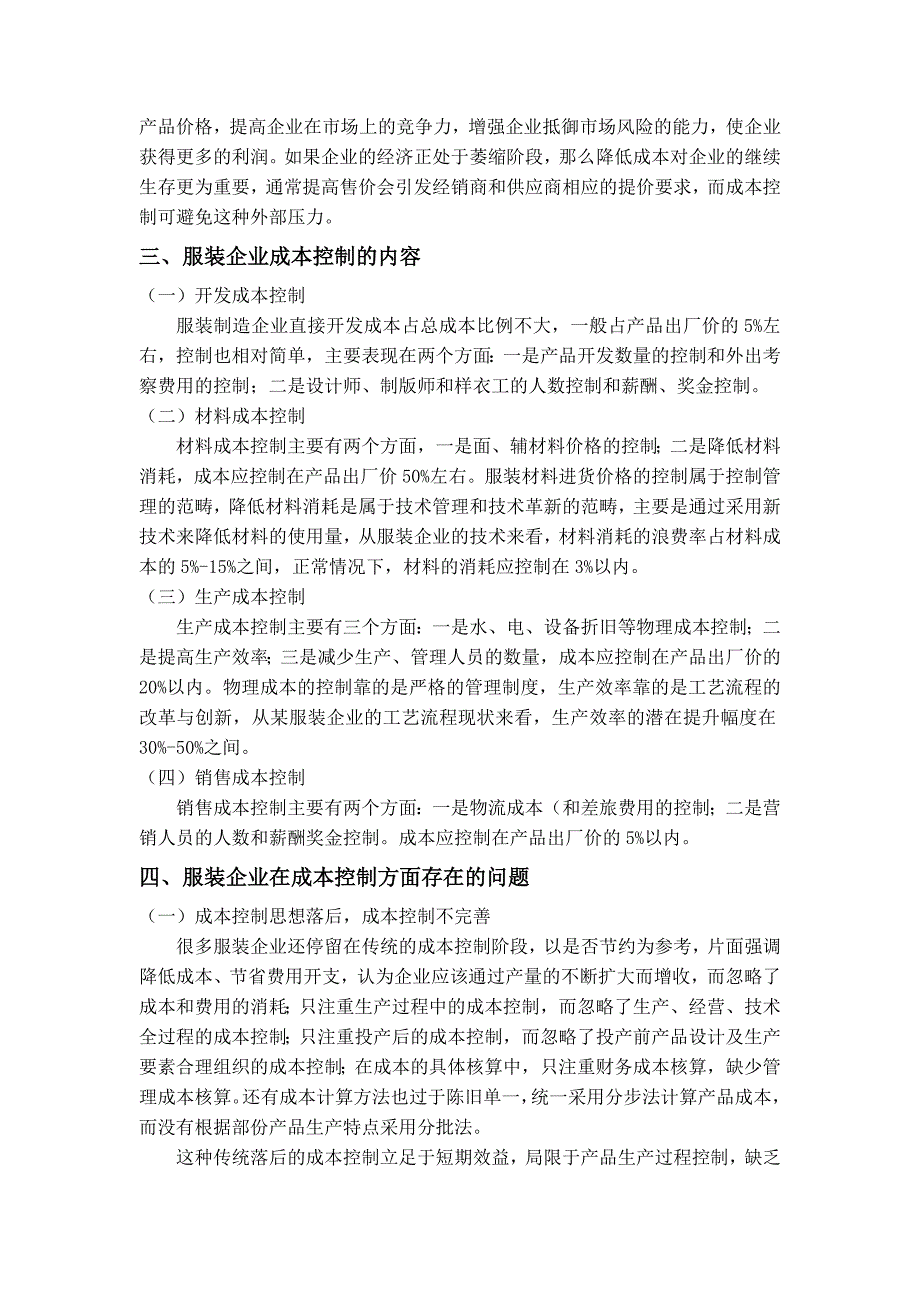 产品价格，提高企业在市场上的竞争力，增强企业抵御市场风险的能力，使企业获得更多的利润。如果企业的经济正处于萎缩阶段，那么降低成本对企业的继续生存更为重要，通常提高售价会引发经销商和供应商相应的提价要求，而成本控制可避免这种外部压力。

三、服装企业成本控制的内容

（一）开发成本控制

服装制造企业直接开发成本占总成本比例不大，一般占产品出厂价的 5%左右，控制也相对简单，主要表现在两个方面：一是产品开发数量的控制和外出考察费用的控制；二是设计师、制版师和样衣工的人数控制和薪酬、奖金控制。

（二）材料成本控制

材料成本控制主要有两个方面，一是面、辅材料价格的控制；二是降低材料消耗，成本应控制在产品出厂价 50%左右。服装材料进货价格的控制属于控制管理的范畴，降低材料消耗是属于技术管理和技术革新的范畴，主要是通过采用新技术来降低材料的使用量，从服装企业的技术来看，材料消耗的浪费率占材料成本的 5%-15%之间，正常情况下，材料的消耗应控制在 3%以内。

（三）生产成本控制

生产成本控制主要有三个方面：一是水、电、设备折旧等物理成本控制；二是提高生产效率；三是减少生产、管理人员的数量，成本应控制在产品出厂价的 20%以内。物理成本的控制靠的是严格的管理制度，生产效率靠的是工艺流程的改革与创新，从某服装企业的工艺流程现状来看，生产效率的潜在提升幅度在 30%-50%之间。

（四）销售成本控制

销售成本控制主要有两个方面：一是物流成本（和差旅费用的控制；二是营销人员的人数和薪酬奖金控制。成本应控制在产品出厂价的 5%以内。

四、服装企业在成本控制方面存在的问题

（一）成本控制思想落后，成本控制不完善

很多服装企业还停留在传统的成本控制阶段，以是否节约为参考，片面强调降低成本、节省费用开支，认为企业应该通过产量的不断扩大而增收，而忽略了成本和费用的消耗；只注重生产过程中的成本控制，而忽略了生产、经营、技术全过程的成本控制；只注重投产后的成本控制，而忽略了投产前产品设计及生产要素合理组织的成本控制；在成本的具体核算中，只注重财务成本核算，缺少管理成本核算。还有成本计算方法也过于陈旧单一，统一采用分步法计算产品成本，而没有根据部份产品生产特点采用分批法。

这种传统落后的成本控制立足于短期效益，局限于产品生产过程控制，缺乏